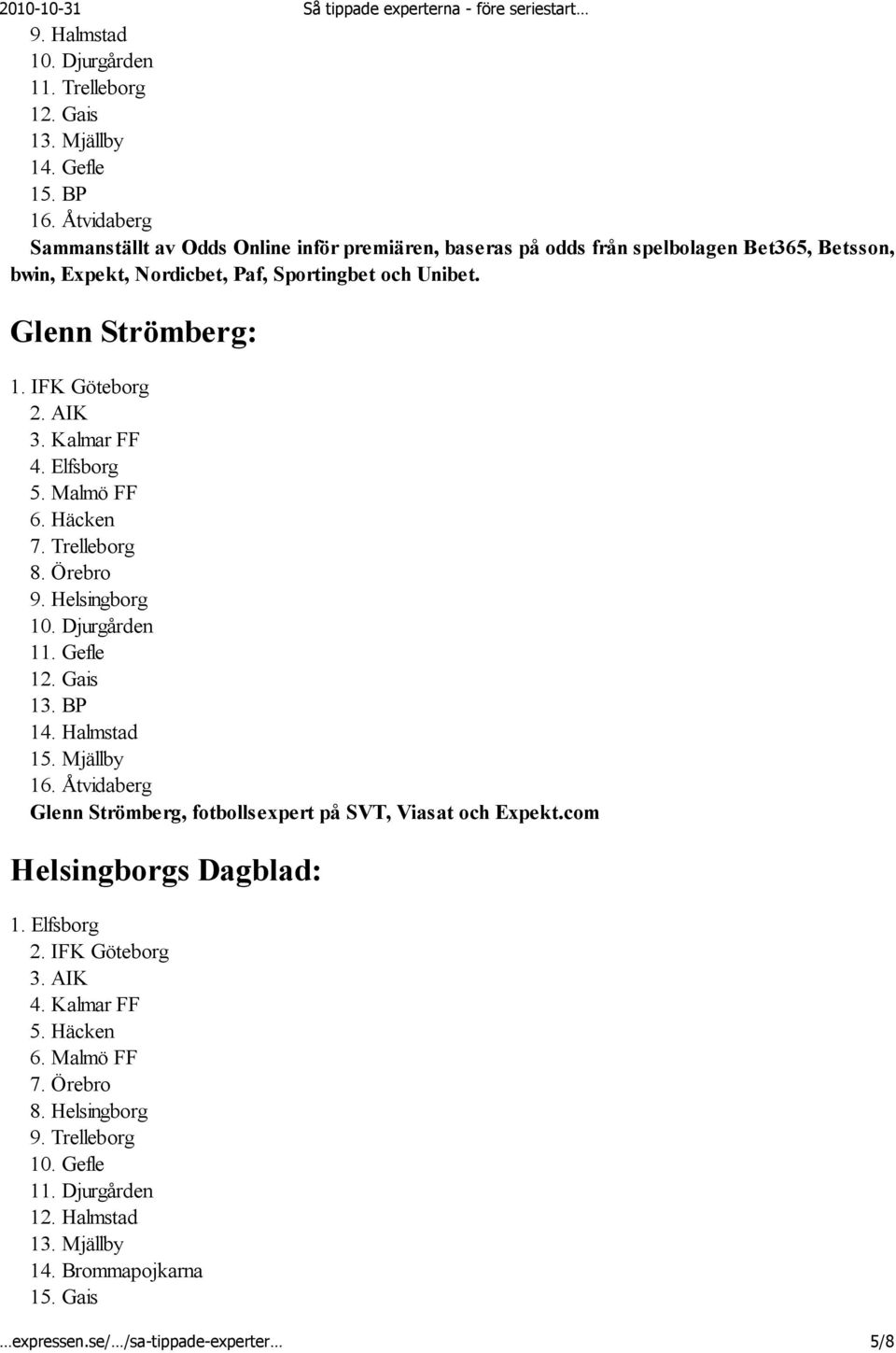 2010-10-31 Så tippade experterna - före seriestart…

9. Halmstad
10. Djurgården
11. Trelleborg
12. Gais
13. Mjällby
14. Gefle
15. BP
16. Åtvidaberg
Sammanställt av Odds Online inför premiären, baseras på odds från spelbolagen Bet365, Betsson, bwin, Expekt, Nordicbet, Paf, Sportingbet och Unibet.

Glenn Strömberg:

1. IFK Göteborg
2. AIK
3. Kalmar FF
4. Elfsborg
5. Malmö FF
6. Häcken
7. Trelleborg
8. Örebro
9. Helsingborg
10. Djurgården
11. Gefle
12. Gais
13. BP
14. Halmstad
15. Mjällby
16. Åtvidaberg
Glenn Strömberg, fotbollsexpert på SVT, Viasat och Expekt.com

Helsingborgs Dagblad:

1. Elfsborg
2. IFK Göteborg
3. AIK
4. Kalmar FF
5. Häcken
6. Malmö FF
7. Örebro
8. Helsingborg
9. Trelleborg
10. Gefle
11. Djurgården
12. Halmstad
13. Mjällby
14. Brommapojkarna
15. Gais

…expressen.se/…/sa-tippade-experter… 5/8